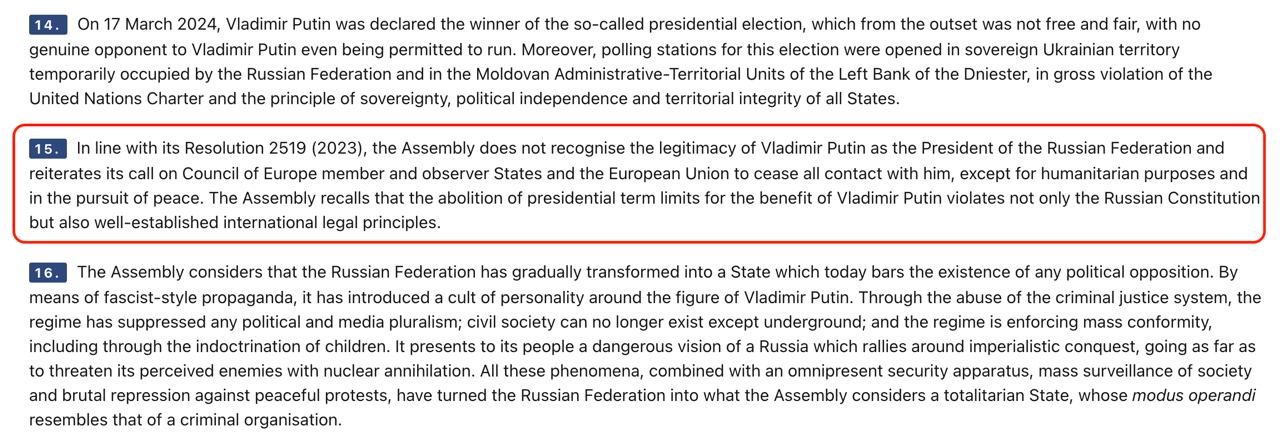 14. On 17 March 2024, Vladimir Putin was declared the winner of the so-called presidential election, which from the outset was not free and fair, with no genuine opponent to Vladimir Putin even being permitted to run. Moreover, polling stations for this election were opened in sovereign Ukrainian territory temporarily occupied by the Russian Federation and in the Moldovan Administrative-Territorial Units of the Left Bank of the Dniester, in gross violation of the United Nations Charter and the principle of sovereignty, political independence and territorial integrity of all States.

15. In line with its Resolution 2519 (2023), the Assembly does not recognise the legitimacy of Vladimir Putin as the President of the Russian Federation and reiterates its call on Council of Europe member and observer States and the European Union to cease all contact with him, except for humanitarian purposes and in the pursuit of peace. The Assembly recalls that the abolition of presidential term limits for the benefit of Vladimir Putin violates not only the Russian Constitution but also well-established international legal principles.

16. The Assembly considers that the Russian Federation has gradually transformed into a State which today bars the existence of any political opposition. By means of fascist-style propaganda, it has introduced a cult of personality around the figure of Vladimir Putin. Through the abuse of the criminal justice system, the regime has suppressed any political and media pluralism; civil society can no longer exist except underground; and the regime is enforcing mass conformity, including through the indoctrination of children. It presents to its people a dangerous vision of a Russia which rallies around imperialistic conquest, going as far as to threaten its perceived enemies with nuclear annihilation. All these phenomena, combined with an omnipresent security apparatus, mass surveillance of society and brutal repression against peaceful protests, have turned the Russian Federation into what the Assembly considers a totalitarian State, whose modus operandi resembles that of a criminal organisation.